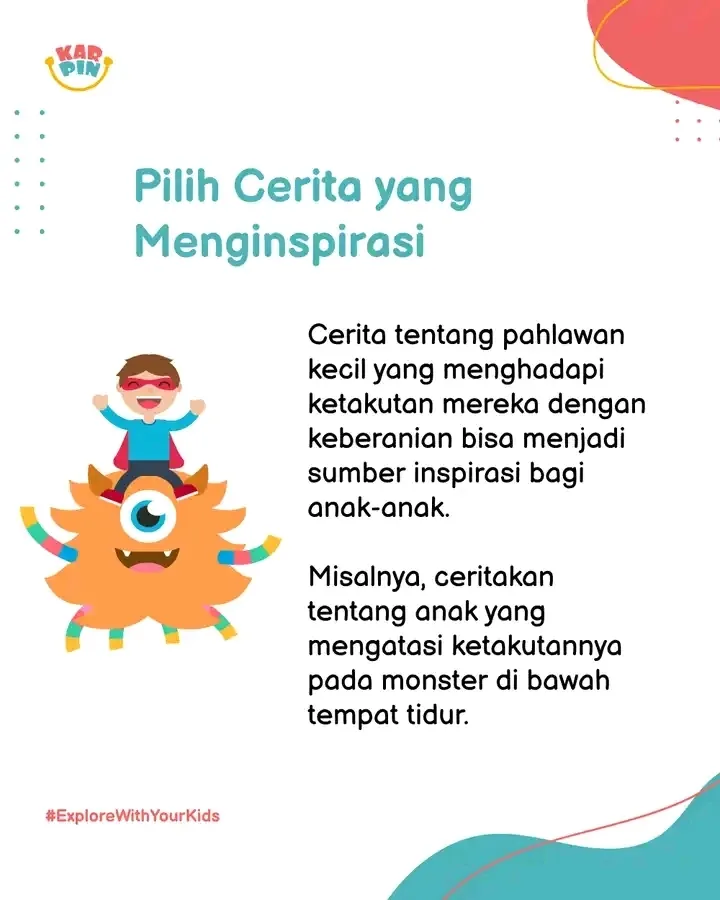 KAR PIN

Pilih Cerita yang Menginspirasi

Cerita tentang pahlawan kecil yang menghadapi ketakutan mereka dengan keberanian bisa menjadi sumber inspirasi bagi anak-anak.

Misalnya, ceritakan tentang anak yang mengatasi ketakutannya pada monster di bawah tempat tidur.

#ExploreWithYourKids